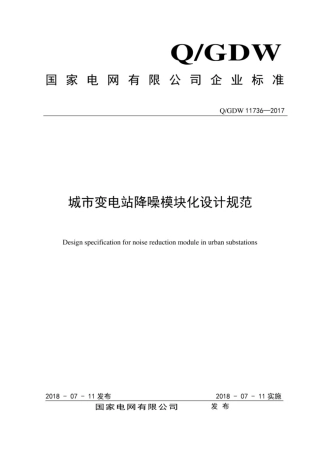 Q/GDW

国家电网有限公司企业标准

Q/GDW 11736—2017

城市变电站降噪模块化设计规范

Design specification for noise reduction module in urban substations

2018 - 07 - 11 发布

2018 - 07 - 11 实施

国家电网有限公司 发布